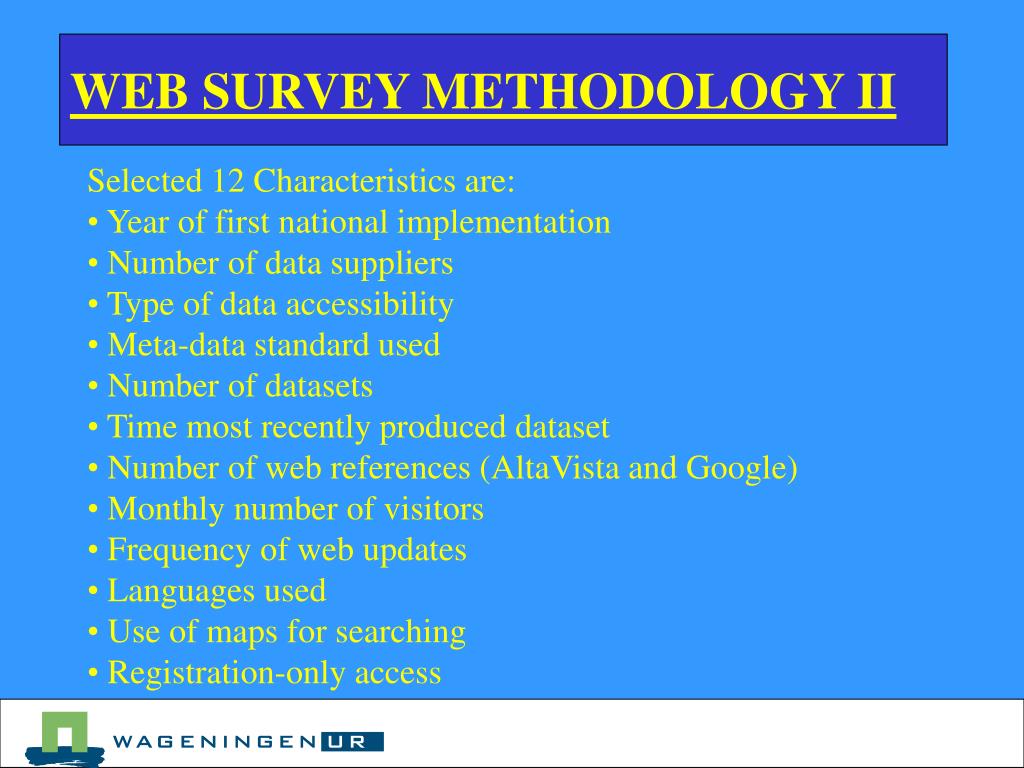 WEB SURVEY METHODOLOGY II

Selected 12 Characteristics are:
• Year of first national implementation
• Number of data suppliers
• Type of data accessibility
• Meta-data standard used
• Number of datasets
• Time most recently produced dataset
• Number of web references (AltaVista and Google)
• Monthly number of visitors
• Frequency of web updates
• Languages used
• Use of maps for searching
• Registration-only access

WAGENINGEN UR